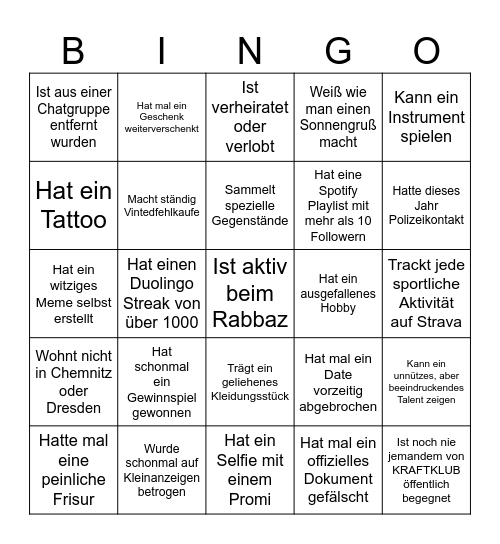 | B | I | N | G | O |
|---|---|---|---|---|
| Ist aus einer Chatgruppe entfernt wurden | Hat mal ein Geschenk weiterverschenkt | Ist verheiratet oder verlobt | Weiß wie man einen Sonnengruß macht | Kann ein Instrument spielen |
| Hat ein Tattoo | Macht ständig Vintedfehlkaufe | Sammelt spezielle Gegenstände | Hat eine Spotify Playlist mit mehr als 10 Followern | Hatte dieses Jahr Polizeikontakt |
| Hat ein witziges Meme selbst erstellt | Hat einen Duolingo Streak von über 1000 | Ist aktiv beim Rabbaz | Hat ein ausgefallenes Hobby | Trackt jede sportliche Aktivität auf Strava |
| Wohnt nicht in Chemnitz oder Dresden | Hat schonmal ein Gewinnspiel gewonnen | Trägt ein geliehenes Kleidungsstück | Hat mal ein Date vorzeitig abgebrochen | Kann ein unnützes, aber beeindruckendes Talent zeigen |
| Hatte mal eine peinliche Frisur | Wurde schonmal auf Kleinanzeigen betrogen | Hat ein Selfie mit einem Promi | Hat mal ein offizielles Dokument gefälscht | Ist noch nie jemandem von KRAFTKLUB öffentlich begegnet |